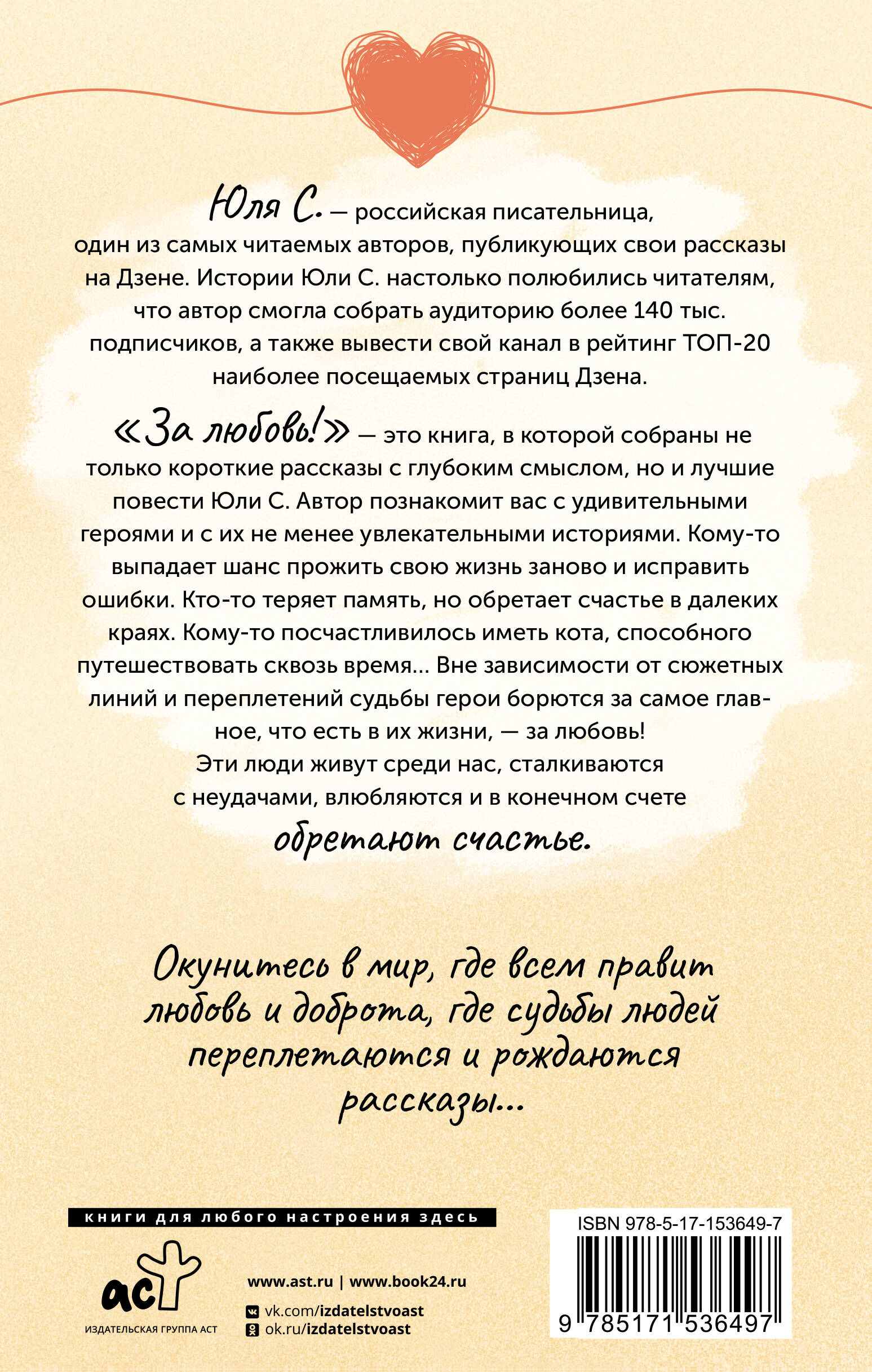 Юля С. — российская писательница, один из самых читаемых авторов, публикующих свои рассказы на Дзене. Истории Юли С. настолько полюбились читателям, что автор смогла собрать аудиторию более 140 тыс. подписчиков, а также вывести свой канал в рейтинг ТОП-20 наиболее посещаемых страниц Дзена.

«За любовь!» — это книга, в которой собраны не только короткие рассказы с глубоким смыслом, но и лучшие повести Юли С. Автор познакомит вас с удивительными героями и с их не менее увлекательными историями. Кому-то выпадает шанс прожить свою жизнь заново и исправить ошибки. Кто-то теряет память, но обретает счастье в далеких краях. Кому-то посчастливилось иметь кота, способного путешествовать сквозь время... Вне зависимости от сюжетных линий и переплетений судьбы герои борются за самое главное, что есть в их жизни, — за любовь!
Эти люди живут среди нас, сталкиваются с неудачами, влюбляются и в конечном счете обретают счастье.

Окунитесь в мир, где всем правит любовь и доброта, где судьбы людей переплетаются и рождаются рассказы...

книги для любого настроения здесь

аст
ИЗДАТЕЛЬСКАЯ ГРУППА АСТ

www.ast.ru | www.book24.ru
vk.com/izdatelstvoast
ok.ru/izdatelstvoast

ISBN 978-5-17-153649-7
9 785171 536497